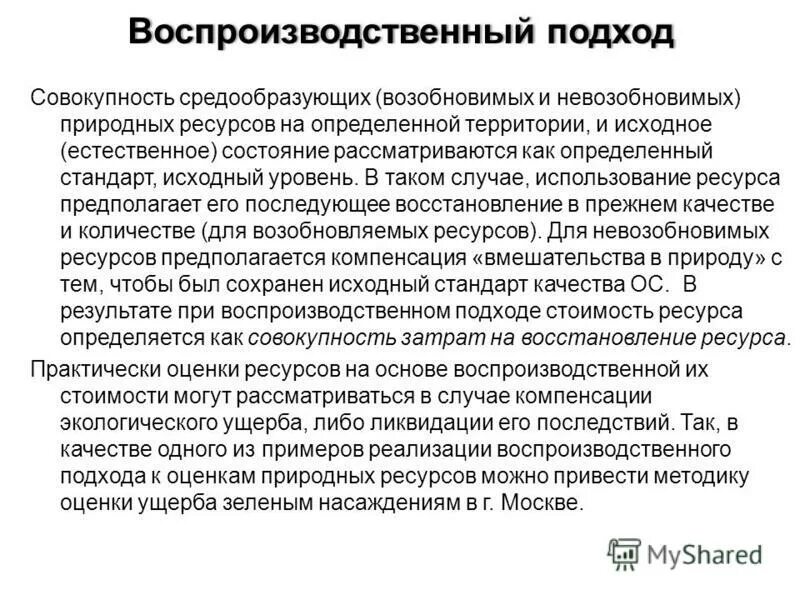 Воспроизводственный подход

Совокупность средообразующих (возобновимых и невозобновимых) природных ресурсов на определенной территории, и исходное (естественное) состояние рассматриваются как определенный стандарт, исходный уровень. В таком случае, использование ресурса предполагает его последующее восстановление в прежнем качестве и количестве (для возобновляемых ресурсов). Для невозобновимых ресурсов предполагается компенсация «вмешательства в природу» с тем, чтобы был сохранен исходный стандарт качества ОС. В результате при воспроизводственном подходе стоимость ресурса определяется как совокупность затрат на восстановление ресурса.

Практически оценки ресурсов на основе воспроизводственной их стоимости могут рассматриваться в случае компенсации экологического ущерба, либо ликвидации его последствий. Так, в качестве одного из примеров реализации воспроизводственного подхода к оценкам природных ресурсов можно привести методику оценки ущерба зеленым насаждениям в г. Москве.

MyShared